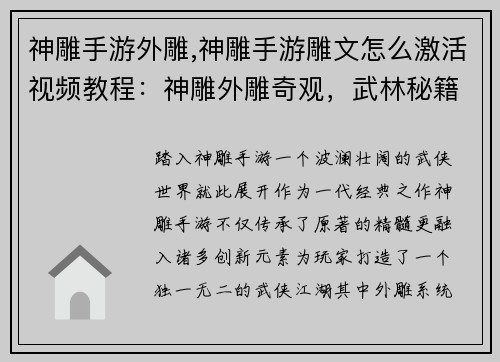 神雕手游外雕,神雕手游雕文怎么激活视频教程：神雕外雕奇观，武林秘籍

踏入神雕手游一个波澜壮阔的武侠世界就此展开作为一代经典之作神雕手游不仅传承了原著的精髓更融入诸多创新元素为玩家打造了一个独一无二的武侠江湖其中外雕系统